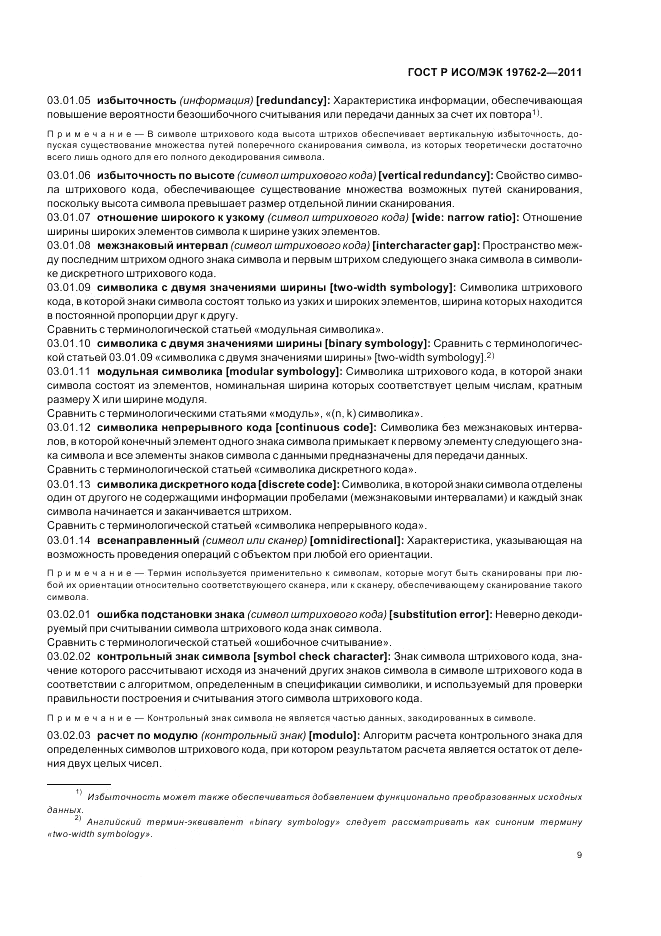 ГОСТ Р ИСО/МЭК 19762-2—2011

03.01.05 **избыточность** *(информация)* **[redundancy]:** Характеристика информации, обеспечивающая повышение вероятности безошибочного считывания или передачи данных за счет их повтора$^{1)}$.

Примечание — В символе штрихового кода высота штрихов обеспечивает вертикальную избыточность, допуская существование множества путей поперечного сканирования символа, из которых теоретически достаточно всего лишь одного для его полного декодирования символа.

03.01.06 **избыточность по высоте** *(символ штрихового кода)* **[vertical redundancy]:** Свойство символа штрихового кода, обеспечивающее существование множества возможных путей сканирования, поскольку высота символа превышает размер отдельной линии сканирования.

03.01.07 **отношение широкого к узкому** *(символ штрихового кода)* **[wide: narrow ratio]:** Отношение ширины широких элементов символа к ширине узких элементов.

03.01.08 **межзнаковый интервал** *(символ штрихового кода)* **[intercharacter gap]:** Пространство между последним штрихом одного знака символа и первым штрихом следующего знака символа в символике дискретного штрихового кода.

03.01.09 **символика с двумя значениями ширины [two-width symbology]:** Символика штрихового кода, в которой знаки символа состоят только из узких и широких элементов, ширина которых находится в постоянной пропорции друг к другу.

Сравнить с терминологической статьей «модульная символика».

03.01.10 **символика с двумя значениями ширины [binary symbology]:** Сравнить с терминологической статьей 03.01.09 «символика с двумя значениями ширины» [two-width symbology].$^{2)}$

03.01.11 **модульная символика [modular symbology]:** Символика штрихового кода, в которой знаки символа состоят из элементов, номинальная ширина которых соответствует целым числам, кратным размеру X или ширине модуля.

Сравнить с терминологическими статьями «модуль», «(n, k) символика».

03.01.12 **символика непрерывного кода [continuous code]:** Символика без межзнаковых интервалов, в которой конечный элемент одного знака символа примыкает к первому элементу следующего знака символа и все элементы знаков символа с данными предназначены для передачи данных.

Сравнить с терминологической статьей «символика дискретного кода».

03.01.13 **символика дискретного кода [discrete code]:** Символика, в которой знаки символа отделены один от другого не содержащими информации пробелами (межзнаковыми интервалами) и каждый знак символа начинается и заканчивается штрихом.

Сравнить с терминологической статьей «символика непрерывного кода».

03.01.14 **всенаправленный** *(символ или сканер)* **[omnidirectional]:** Характеристика, указывающая на возможность проведения операций с объектом при любой его ориентации.

Примечание — Термин используется применительно к символам, которые могут быть сканированы при любой их ориентации относительно соответствующего сканера, или к сканеру, обеспечивающему сканирование такого символа.

03.02.01 **ошибка подстановки знака** *(символ штрихового кода)* **[substitution error]:** Неверно декодируемый при считывании символа штрихового кода знак символа.

Сравнить с терминологической статьей «ошибочное считывание».

03.02.02 **контрольный знак символа [symbol check character]:** Знак символа штрихового кода, значение которого рассчитывают исходя из значений других знаков символа в символе штрихового кода в соответствии с алгоритмом, определенным в спецификации символики, и используемый для проверки правильности построения и считывания этого символа штрихового кода.

Примечание — Контрольный знак символа не является частью данных, закодированных в символе.

03.02.03 **расчет по модулю** *(контрольный знак)* **[modulo]:** Алгоритм расчета контрольного знака для определенных символов штрихового кода, при котором результатом расчета является остаток от деления двух целых чисел.

$^{1)}$ *Избыточность может также обеспечиваться добавлением функционально преобразованных исходных данных.*

$^{2)}$ *Английский термин-эквивалент «binary symbology» следует рассматривать как синоним термину «two-width symbology».*

9